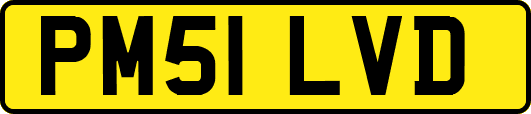 PM51 LVD